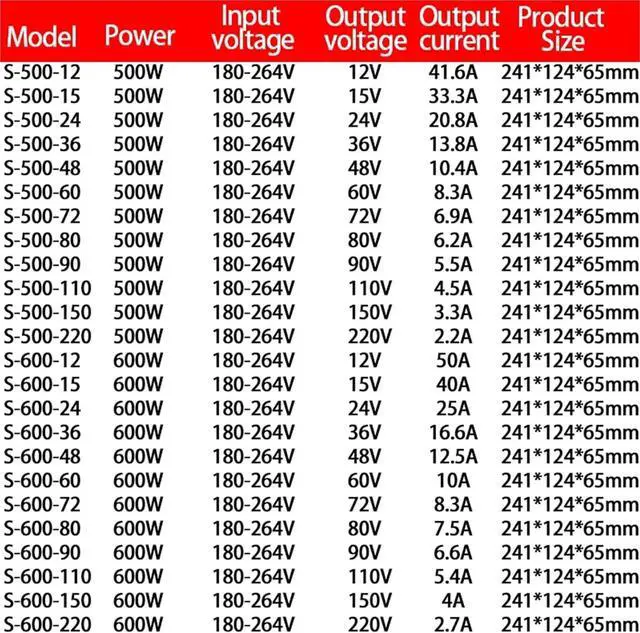 | Model | Power | Input voltage | Output voltage | Output current | Product Size |
|---|---|---|---|---|---|
| S-500-12 | 500W | 180-264V | 12V | 41.6A | 241*124*65mm |
| S-500-15 | 500W | 180-264V | 15V | 33.3A | 241*124*65mm |
| S-500-24 | 500W | 180-264V | 24V | 20.8A | 241*124*65mm |
| S-500-36 | 500W | 180-264V | 36V | 13.8A | 241*124*65mm |
| S-500-48 | 500W | 180-264V | 48V | 10.4A | 241*124*65mm |
| S-500-60 | 500W | 180-264V | 60V | 8.3A | 241*124*65mm |
| S-500-72 | 500W | 180-264V | 72V | 6.9A | 241*124*65mm |
| S-500-80 | 500W | 180-264V | 80V | 6.2A | 241*124*65mm |
| S-500-90 | 500W | 180-264V | 90V | 5.5A | 241*124*65mm |
| S-500-110 | 500W | 180-264V | 110V | 4.5A | 241*124*65mm |
| S-500-150 | 500W | 180-264V | 150V | 3.3A | 241*124*65mm |
| S-500-220 | 500W | 180-264V | 220V | 2.2A | 241*124*65mm |
| S-600-12 | 600W | 180-264V | 12V | 50A | 241*124*65mm |
| S-600-15 | 600W | 180-264V | 15V | 40A | 241*124*65mm |
| S-600-24 | 600W | 180-264V | 24V | 25A | 241*124*65mm |
| S-600-36 | 600W | 180-264V | 36V | 16.6A | 241*124*65mm |
| S-600-48 | 600W | 180-264V | 48V | 12.5A | 241*124*65mm |
| S-600-60 | 600W | 180-264V | 60V | 10A | 241*124*65mm |
| S-600-72 | 600W | 180-264V | 72V | 8.3A | 241*124*65mm |
| S-600-80 | 600W | 180-264V | 80V | 7.5A | 241*124*65mm |
| S-600-90 | 600W | 180-264V | 90V | 6.6A | 241*124*65mm |
| S-600-110 | 600W | 180-264V | 110V | 5.4A | 241*124*65mm |
| S-600-150 | 600W | 180-264V | 150V | 4A | 241*124*65mm |
| S-600-220 | 600W | 180-264V | 220V | 2.7A | 241*124*65mm |